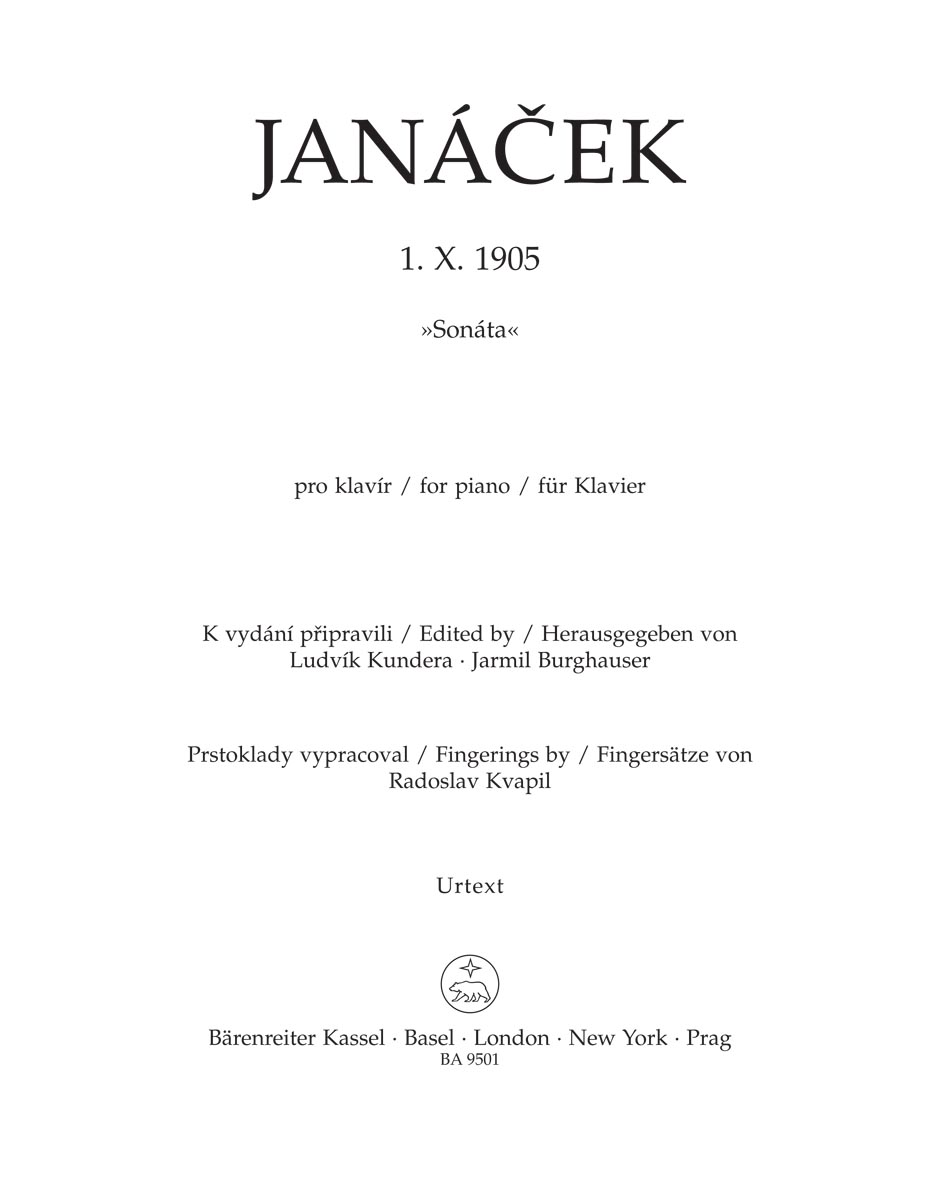 JANÁČEK

1. X. 1905

»Sonáta«

pro klavír / for piano / für Klavier

K vydání připravili / Edited by / Herausgegeben von
Ludvík Kundera · Jarmil Burghauser

Prstoklady vypracoval / Fingerings by / Fingersätze von
Radoslav Kvapil

Urtext

Bärenreiter Kassel · Basel · London · New York · Prag
BA 9501